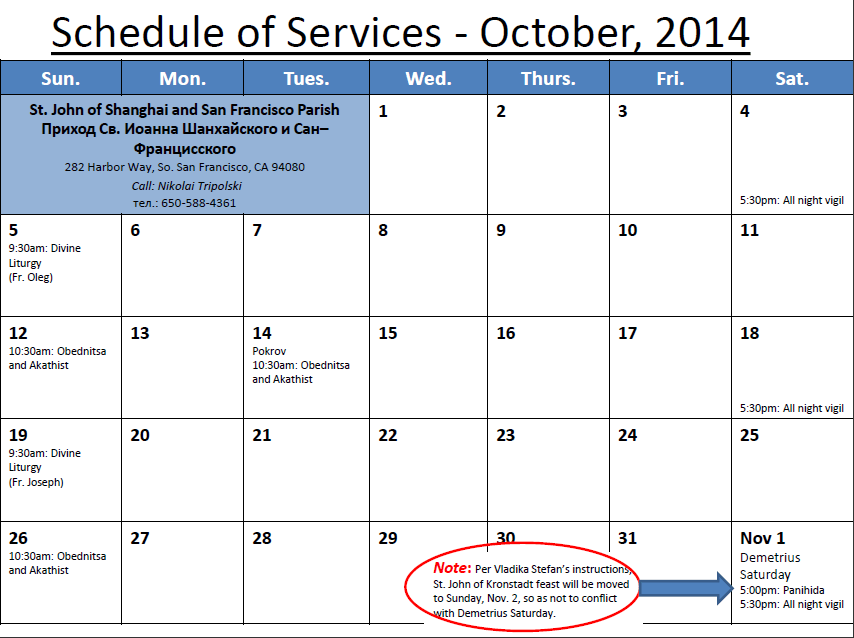 Schedule of Services - October, 2014

| Sun. | Mon. | Tues. | Wed. | Thurs. | Fri. | Sat. |
|---|---|---|---|---|---|---|
| St. John of Shanghai and San Francisco Parish Приход Св. Иоанна Шанхайского и Сан–Францисского 282 Harbor Way, So. San Francisco, CA 94080 Call: Nikolai Tripolski тел.: 650-588-4361 | | | 1 | 2 | 3 | 4 5:30pm: All night vigil |
| 5 9:30am: Divine Liturgy (Fr. Oleg) | 6 | 7 | 8 | 9 | 10 | 11 |
| 12 10:30am: Obednitsa and Akathist | 13 | 14 Pokrov 10:30am: Obednitsa and Akathist | 15 | 16 | 17 | 18 5:30pm: All night vigil |
| 19 9:30am: Divine Liturgy (Fr. Joseph) | 20 | 21 | 22 | 23 | 24 | 25 |
| 26 10:30am: Obednitsa and Akathist | 27 | 28 | 29 | 30 | 31 | Nov 1 Demetrius Saturday 5:00pm: Panihida 5:30pm: All night vigil |

Note: Per Vladika Stefan's instructions, St. John of Kronstadt feast will be moved to Sunday, Nov. 2, so as not to conflict with Demetrius Saturday.